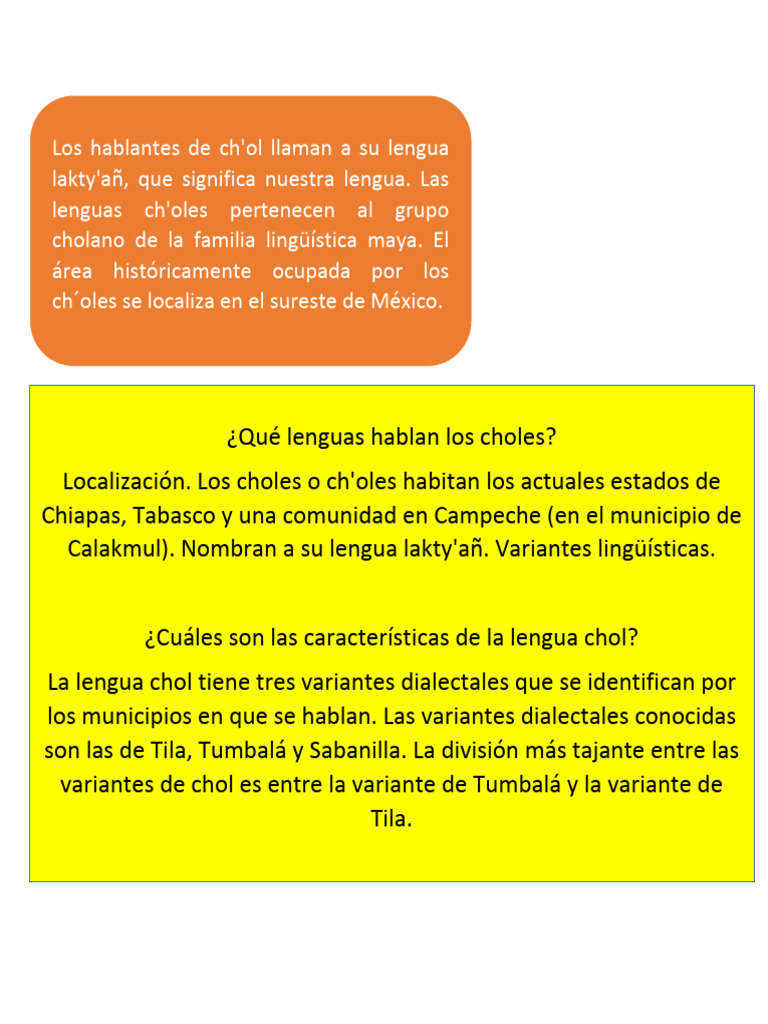 Los hablantes de ch'ol llaman a su lengua lakty'añ, que significa nuestra lengua. Las lenguas ch'oles pertenecen al grupo cholano de la familia lingüística maya. El área históricamente ocupada por los ch´oles se localiza en el sureste de México.

¿Qué lenguas hablan los choles?

Localización. Los choles o ch'oles habitan los actuales estados de Chiapas, Tabasco y una comunidad en Campeche (en el municipio de Calakmul). Nombran a su lengua lakty'añ. Variantes lingüísticas.

¿Cuáles son las características de la lengua chol?

La lengua chol tiene tres variantes dialectales que se identifican por los municipios en que se hablan. Las variantes dialectales conocidas son las de Tila, Tumbalá y Sabanilla. La división más tajante entre las variantes de chol es entre la variante de Tumbalá y la variante de Tila.